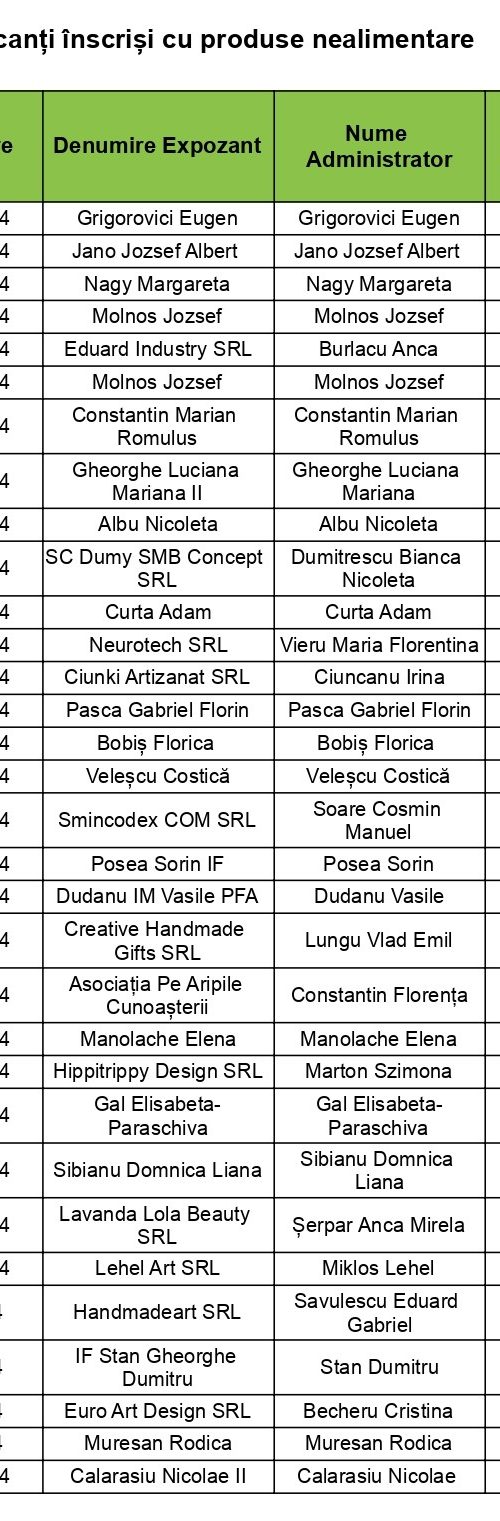 canți înscriși cu produse nealimentare

| e | Denumire Expozant | Nume Administrator |
|---|---|---|
| 4 | Grigorovici Eugen | Grigorovici Eugen |
| 4 | Jano Jozsef Albert | Jano Jozsef Albert |
| 4 | Nagy Margareta | Nagy Margareta |
| 4 | Molnos Jozsef | Molnos Jozsef |
| 4 | Eduard Industry SRL | Burlacu Anca |
| 4 | Molnos Jozsef | Molnos Jozsef |
| 4 | Constantin Marian Romulus | Constantin Marian Romulus |
| 4 | Gheorghe Luciana Mariana II | Gheorghe Luciana Mariana |
| 4 | Albu Nicoleta | Albu Nicoleta |
| 4 | SC Dumy SMB Concept SRL | Dumitrescu Bianca Nicoleta |
| 4 | Curta Adam | Curta Adam |
| 4 | Neurotech SRL | Vieru Maria Florentina |
| 4 | Ciunki Artizanat SRL | Ciuncanu Irina |
| 4 | Pasca Gabriel Florin | Pasca Gabriel Florin |
| 4 | Bobiș Florica | Bobiș Florica |
| 4 | Veleșcu Costică | Veleșcu Costică |
| 4 | Smincodex COM SRL | Soare Cosmin Manuel |
| 4 | Posea Sorin IF | Posea Sorin |
| 4 | Dudanu IM Vasile PFA | Dudanu Vasile |
| 4 | Creative Handmade Gifts SRL | Lungu Vlad Emil |
| 4 | Asociația Pe Aripile Cunoașterii | Constantin Florența |
| 4 | Manolache Elena | Manolache Elena |
| 4 | Hippitrippy Design SRL | Marton Szimona |
| 4 | Gal Elisabeta-Paraschiva | Gal Elisabeta-Paraschiva |
| 4 | Sibianu Domnica Liana | Sibianu Domnica Liana |
| 4 | Lavanda Lola Beauty SRL | Șerpar Anca Mirela |
| 4 | Lehel Art SRL | Miklos Lehel |
| 4 | Handmadeart SRL | Savulescu Eduard Gabriel |
| 4 | IF Stan Gheorghe Dumitru | Stan Dumitru |
| 4 | Euro Art Design SRL | Becheru Cristina |
| 4 | Muresan Rodica | Muresan Rodica |
| 4 | Calarasiu Nicolae II | Calarasiu Nicolae |